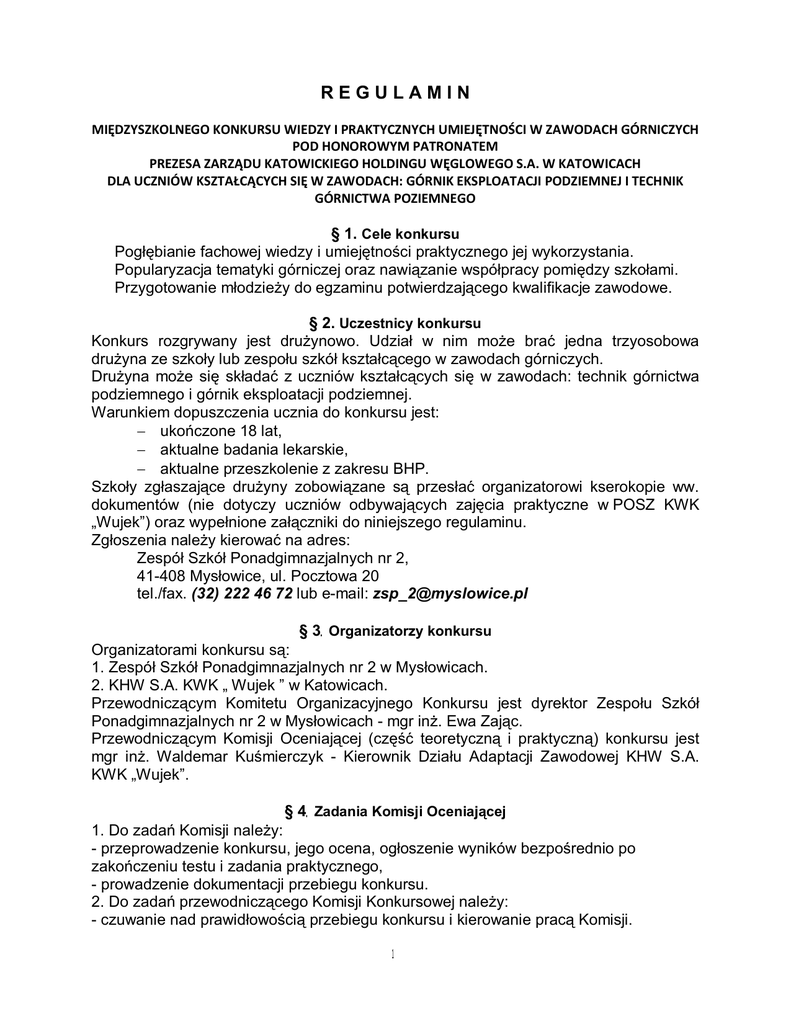 R E G U L A M I N

MIĘDZYSZKOLNEGO KONKURSU WIEDZY I PRAKTYCZNYCH UMIEJĘTNOŚCI W ZAWODACH GÓRNICZYCH POD HONOROWYM PATRONATEM PREZESA ZARZĄDU KATOWICKIEGO HOLDINGU WĘGLOWEGO S.A. W KATOWICACH DLA UCZNIÓW KSZTAŁCĄCYCH SIĘ W ZAWODACH: GÓRNIK EKSPLOATACJI PODZIEMNEJ I TECHNIK GÓRNICTWA POZIEMNEGO

§ 1. Cele konkursu

Pogłębianie fachowej wiedzy i umiejętności praktycznego jej wykorzystania.
Popularyzacja tematyki górniczej oraz nawiązanie współpracy pomiędzy szkołami.
Przygotowanie młodzieży do egzaminu potwierdzającego kwalifikacje zawodowe.

§ 2. Uczestnicy konkursu

Konkurs rozgrywany jest drużynowo. Udział w nim może brać jedna trzyosobowa drużyna ze szkoły lub zespołu szkół kształcącego w zawodach górniczych.
Drużyna może się składać z uczniów kształcących się w zawodach: technik górnictwa podziemnego i górnik eksploatacji podziemnej.
Warunkiem dopuszczenia ucznia do konkursu jest:
– ukończone 18 lat,
– aktualne badania lekarskie,
– aktualne przeszkolenie z zakresu BHP.
Szkoły zgłaszające drużyny zobowiązane są przesłać organizatorowi kserokopie ww. dokumentów (nie dotyczy uczniów odbywających zajęcia praktyczne w POSZ KWK „Wujek") oraz wypełnione załączniki do niniejszego regulaminu.
Zgłoszenia należy kierować na adres:
Zespół Szkół Ponadgimnazjalnych nr 2,
41-408 Mysłowice, ul. Pocztowa 20
tel./fax. (32) 222 46 72 lub e-mail: zsp_2@myslowice.pl

§ 3. Organizatorzy konkursu

Organizatorami konkursu są:
1. Zespół Szkół Ponadgimnazjalnych nr 2 w Mysłowicach.
2. KHW S.A. KWK „ Wujek " w Katowicach.
Przewodniczącym Komitetu Organizacyjnego Konkursu jest dyrektor Zespołu Szkół Ponadgimnazjalnych nr 2 w Mysłowicach - mgr inż. Ewa Zając.
Przewodniczącym Komisji Oceniającej (część teoretyczną i praktyczną) konkursu jest mgr inż. Waldemar Kuśmierczyk - Kierownik Działu Adaptacji Zawodowej KHW S.A. KWK „Wujek".

§ 4. Zadania Komisji Oceniającej

1. Do zadań Komisji należy:
- przeprowadzenie konkursu, jego ocena, ogłoszenie wyników bezpośrednio po zakończeniu testu i zadania praktycznego,
- prowadzenie dokumentacji przebiegu konkursu.
2. Do zadań przewodniczącego Komisji Konkursowej należy:
- czuwanie nad prawidłowością przebiegu konkursu i kierowanie pracą Komisji.

1